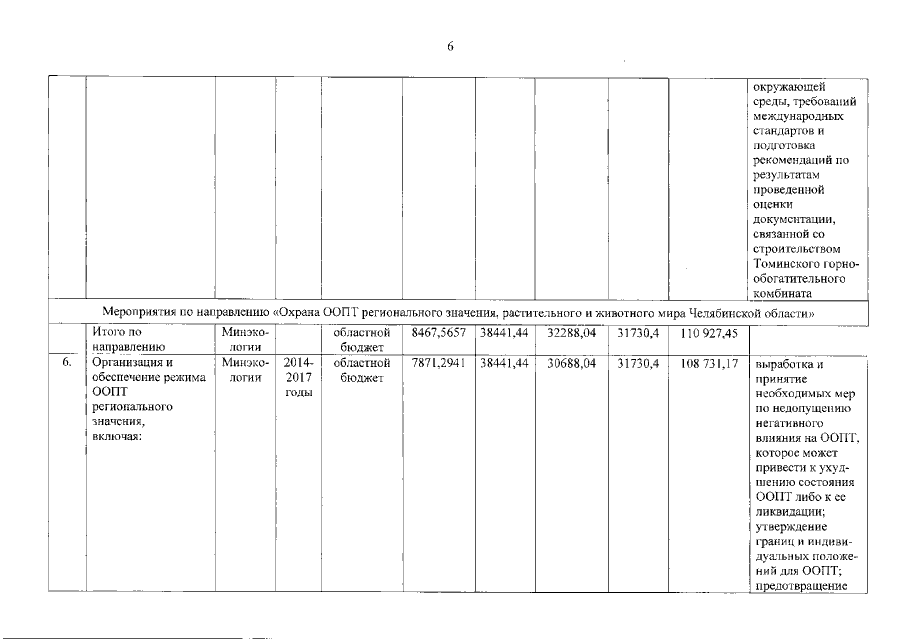 6

| | | | | | | | | | | |
|---|---|---|---|---|---|---|---|---|---|---|
| | | | | | | | | | | окружающей среды, требований международных стандартов и подготовка рекомендаций по результатам проведенной оценки документации, связанной со строительством Томинского горно-обогатительного комбината |
| Мероприятия по направлению «Охрана ООПТ регионального значения, растительного и животного мира Челябинской области» | | | | | | | | | | |
| | Итого по направлению | Минэкологии | | областной бюджет | 8467,5657 | 38441,44 | 32288,04 | 31730,4 | 110 927,45 | |
| 6. | Организация и обеспечение режима ООПТ регионального значения, включая: | Минэкологии | 2014-2017 годы | областной бюджет | 7871,2941 | 38441,44 | 30688,04 | 31730,4 | 108 731,17 | выработка и принятие необходимых мер по недопущению негативного влияния на ООПТ, которое может привести к ухудшению состояния ООПТ либо к ее ликвидации; утверждение границ и индивидуальных положений для ООПТ; предотвращение |